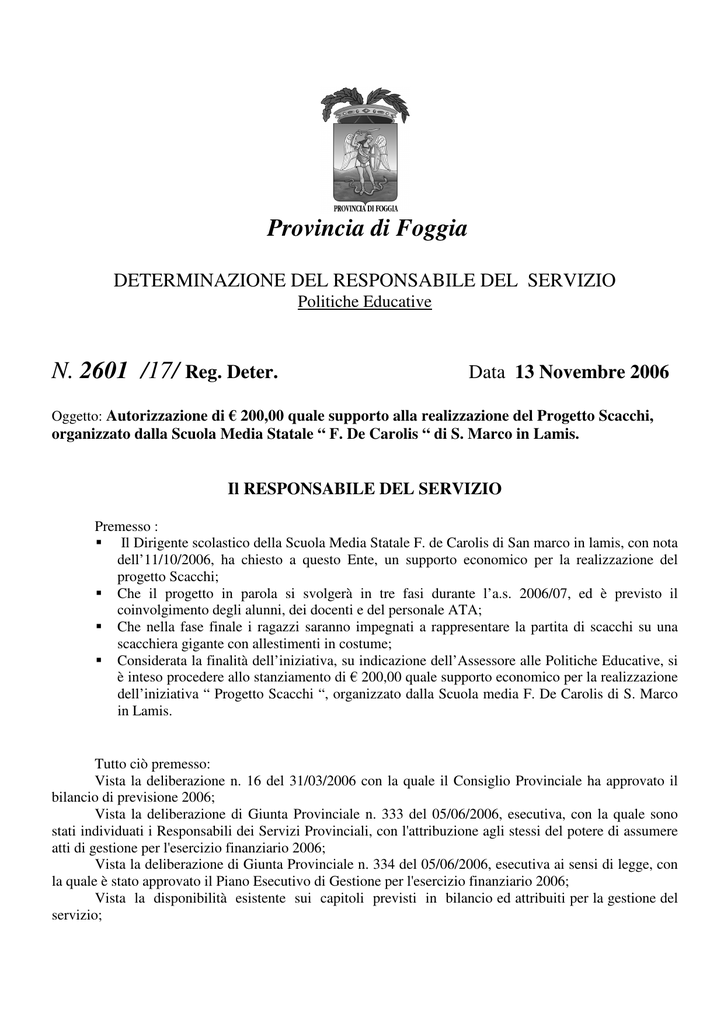 PROVINCIA DI FOGGIA

Provincia di Foggia

DETERMINAZIONE DEL RESPONSABILE DEL SERVIZIO
Politiche Educative

N. 2601 /17/ Reg. Deter. Data 13 Novembre 2006

Oggetto: Autorizzazione di € 200,00 quale supporto alla realizzazione del Progetto Scacchi, organizzato dalla Scuola Media Statale “ F. De Carolis “ di S. Marco in Lamis.

Il RESPONSABILE DEL SERVIZIO

Premesso :
▪ Il Dirigente scolastico della Scuola Media Statale F. de Carolis di San marco in lamis, con nota dell’11/10/2006, ha chiesto a questo Ente, un supporto economico per la realizzazione del progetto Scacchi;
▪ Che il progetto in parola si svolgerà in tre fasi durante l’a.s. 2006/07, ed è previsto il coinvolgimento degli alunni, dei docenti e del personale ATA;
▪ Che nella fase finale i ragazzi saranno impegnati a rappresentare la partita di scacchi su una scacchiera gigante con allestimenti in costume;
▪ Considerata la finalità dell’iniziativa, su indicazione dell’Assessore alle Politiche Educative, si è inteso procedere allo stanziamento di € 200,00 quale supporto economico per la realizzazione dell’iniziativa “ Progetto Scacchi “, organizzato dalla Scuola media F. De Carolis di S. Marco in Lamis.

Tutto ciò premesso:
Vista la deliberazione n. 16 del 31/03/2006 con la quale il Consiglio Provinciale ha approvato il bilancio di previsione 2006;
Vista la deliberazione di Giunta Provinciale n. 333 del 05/06/2006, esecutiva, con la quale sono stati individuati i Responsabili dei Servizi Provinciali, con l'attribuzione agli stessi del potere di assumere atti di gestione per l'esercizio finanziario 2006;
Vista la deliberazione di Giunta Provinciale n. 334 del 05/06/2006, esecutiva ai sensi di legge, con la quale è stato approvato il Piano Esecutivo di Gestione per l'esercizio finanziario 2006;
Vista la disponibilità esistente sui capitoli previsti in bilancio ed attribuiti per la gestione del servizio;